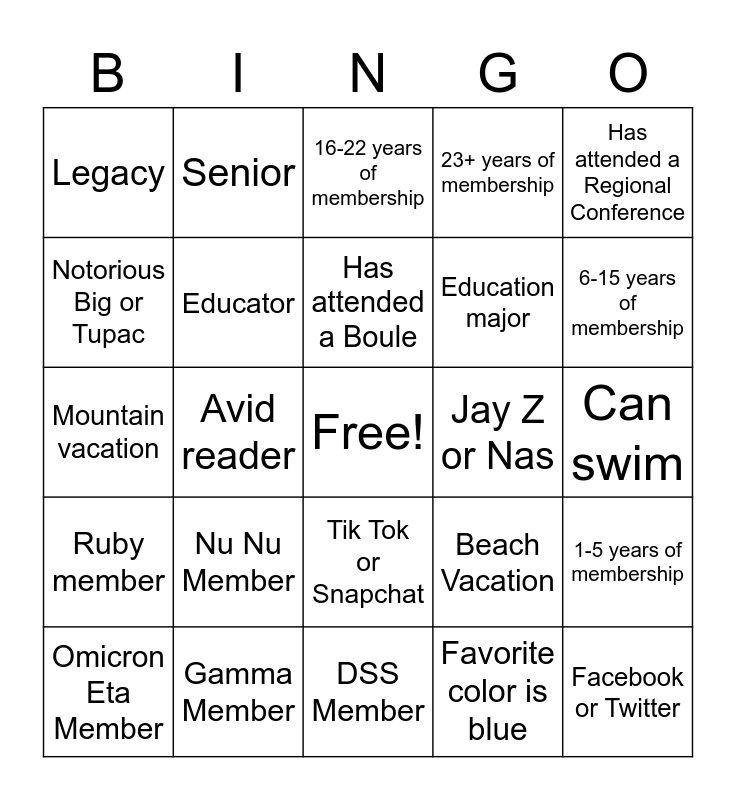 | B | I | N | G | O |
|---|---|---|---|---|
| Legacy | Senior | 16-22 years of membership | 23+ years of membership | Has attended a Regional Conference |
| Notorious Big or Tupac | Educator | Has attended a Boule | Education major | 6-15 years of membership |
| Mountain vacation | Avid reader | Free! | Jay Z or Nas | Can swim |
| Ruby member | Nu Nu Member | Tik Tok or Snapchat | Beach Vacation | 1-5 years of membership |
| Omicron Eta Member | Gamma Member | DSS Member | Favorite color is blue | Facebook or Twitter |